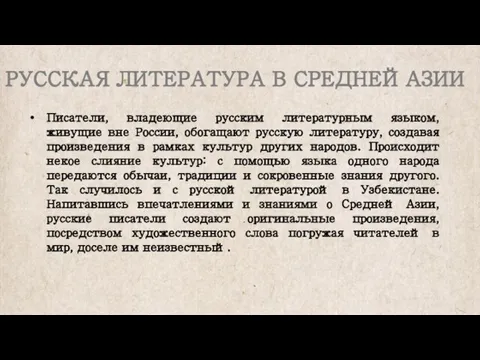 РУССКАЯ ЛИТЕРАТУРА В СРЕДНЕЙ АЗИИ

• Писатели, владеющие русским литературным языком, живущие вне России, обогащают русскую литературу, создавая произведения в рамках культур других народов. Происходит некое слияние культур: с помощью языка одного народа передаются обычаи, традиции и сокровенные знания другого. Так случилось и с русской литературой в Узбекистане. Напитавшись впечатлениями и знаниями о Средней Азии, русские писатели создают оригинальные произведения, посредством художественного слова погружая читателей в мир, доселе им неизвестный .